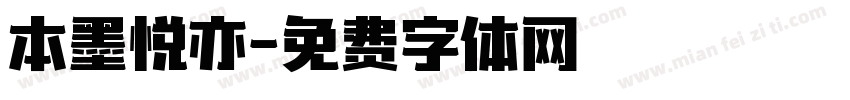 本墨悦亦-免费字体网

www.mian fei zi ti.com